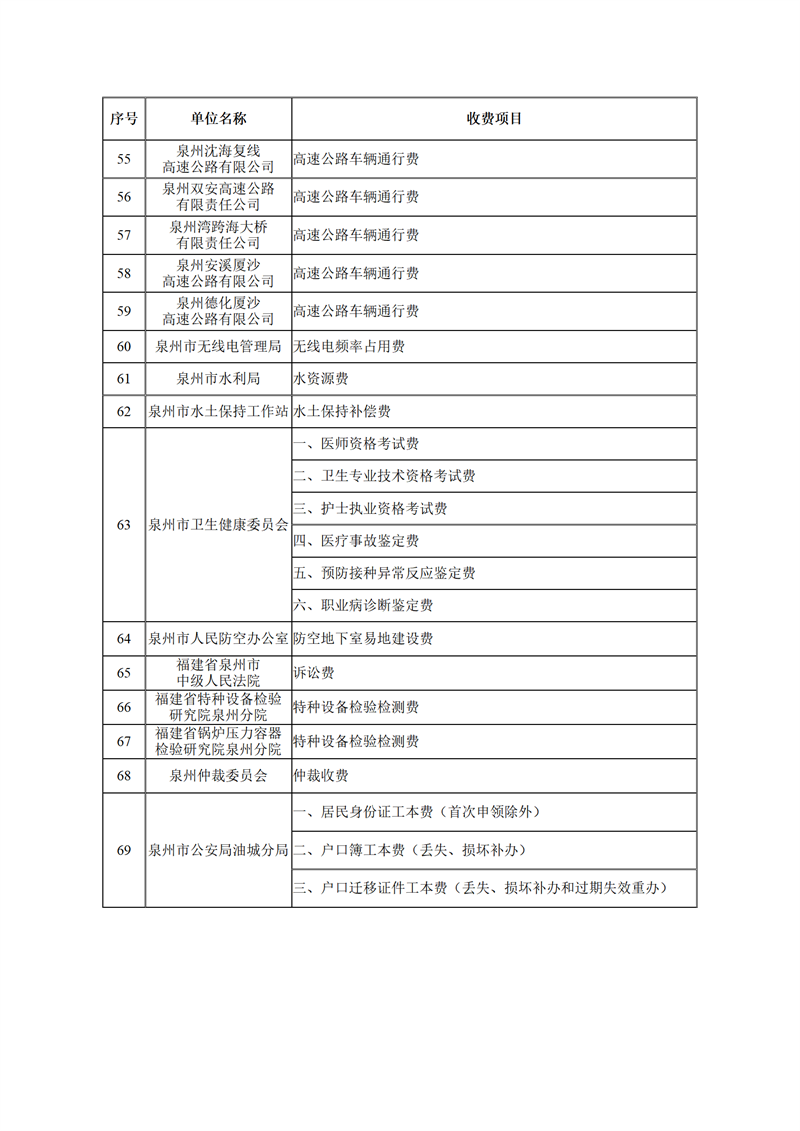 | 序号 | 单位名称 | 收费项目 |
|---|---|---|
| 55 | 泉州沈海复线高速公路有限公司 | 高速公路车辆通行费 |
| 56 | 泉州双安高速公路有限责任公司 | 高速公路车辆通行费 |
| 57 | 泉州湾跨海大桥有限责任公司 | 高速公路车辆通行费 |
| 58 | 泉州安溪厦沙高速公路有限公司 | 高速公路车辆通行费 |
| 59 | 泉州德化厦沙高速公路有限公司 | 高速公路车辆通行费 |
| 60 | 泉州市无线电管理局 | 无线电频率占用费 |
| 61 | 泉州市水利局 | 水资源费 |
| 62 | 泉州市水土保持工作站 | 水土保持补偿费 |
| 63 | 泉州市卫生健康委员会 | 一、医师资格考试费 |
| | | 二、卫生专业技术资格考试费 |
| | | 三、护士执业资格考试费 |
| | | 四、医疗事故鉴定费 |
| | | 五、预防接种异常反应鉴定费 |
| | | 六、职业病诊断鉴定费 |
| 64 | 泉州市人民防空办公室 | 防空地下室易地建设费 |
| 65 | 福建省泉州市中级人民法院 | 诉讼费 |
| 66 | 福建省特种设备检验研究院泉州分院 | 特种设备检验检测费 |
| 67 | 福建省锅炉压力容器检验研究院泉州分院 | 特种设备检验检测费 |
| 68 | 泉州仲裁委员会 | 仲裁收费 |
| 69 | 泉州市公安局油城分局 | 一、居民身份证工本费（首次申领除外） |
| | | 二、户口簿工本费（丢失、损坏补办） |
| | | 三、户口迁移证件工本费（丢失、损坏补办和过期失效重办） |